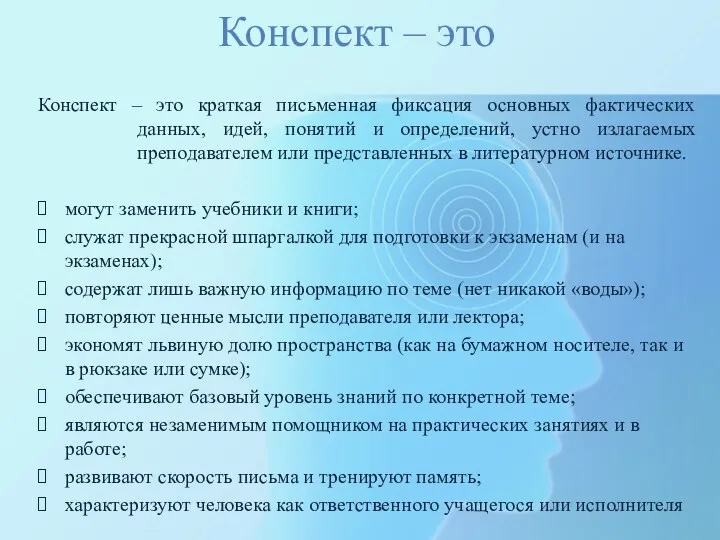 Конспект – это

Конспект – это краткая письменная фиксация основных фактических данных, идей, понятий и определений, устно излагаемых преподавателем или представленных в литературном источнике.

могут заменить учебники и книги;
служат прекрасной шпаргалкой для подготовки к экзаменам (и на экзаменах);
содержат лишь важную информацию по теме (нет никакой «воды»);
повторяют ценные мысли преподавателя или лектора;
экономят львиную долю пространства (как на бумажном носителе, так и в рюкзаке или сумке);
обеспечивают базовый уровень знаний по конкретной теме;
являются незаменимым помощником на практических занятиях и в работе;
развивают скорость письма и тренируют память;
характеризуют человека как ответственного учащегося или исполнителя